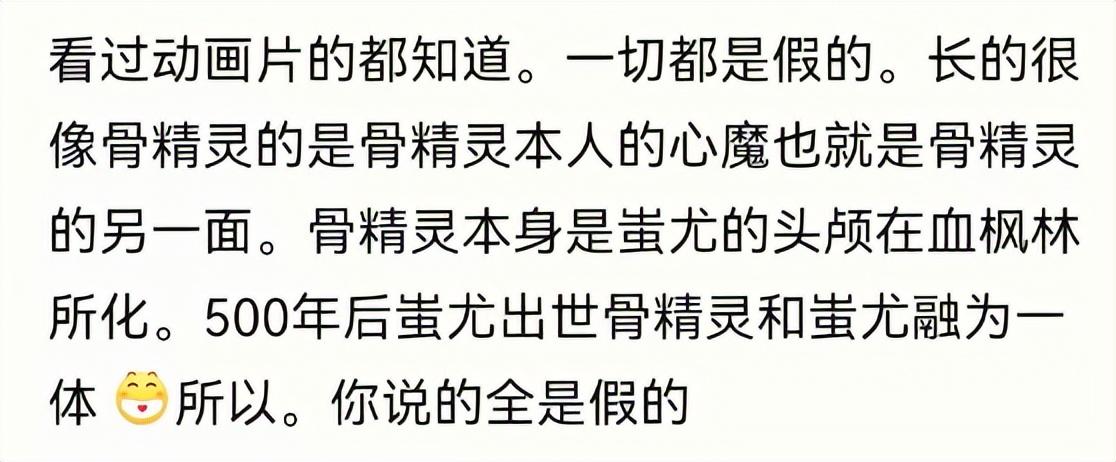 看过动画片的都知道。一切都是假的。长的很像骨精灵的是骨精灵本人的心魔也就是骨精灵的另一面。骨精灵本身是蚩尤的头颅在血枫林所化。500年后蚩尤出世骨精灵和蚩尤融为一体 所以。你说的全是假的